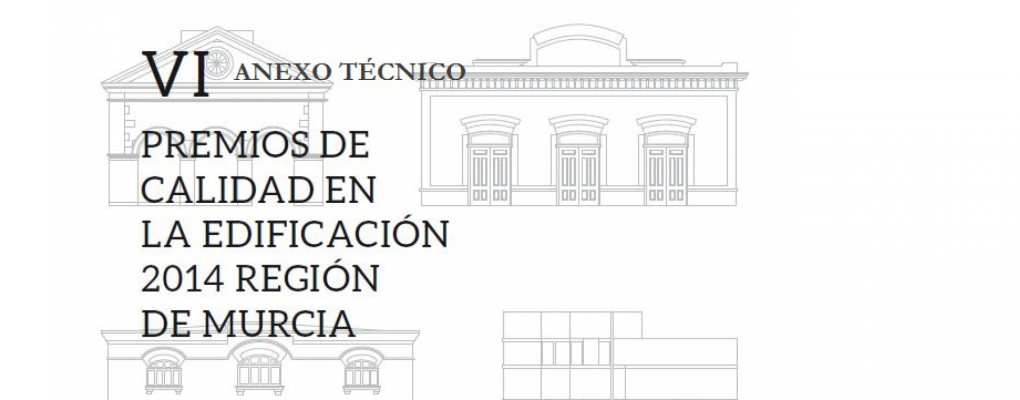 VI ANEXO TÉCNICO

PREMIOS DE CALIDAD EN LA EDIFICACIÓN 2014 REGIÓN DE MURCIA